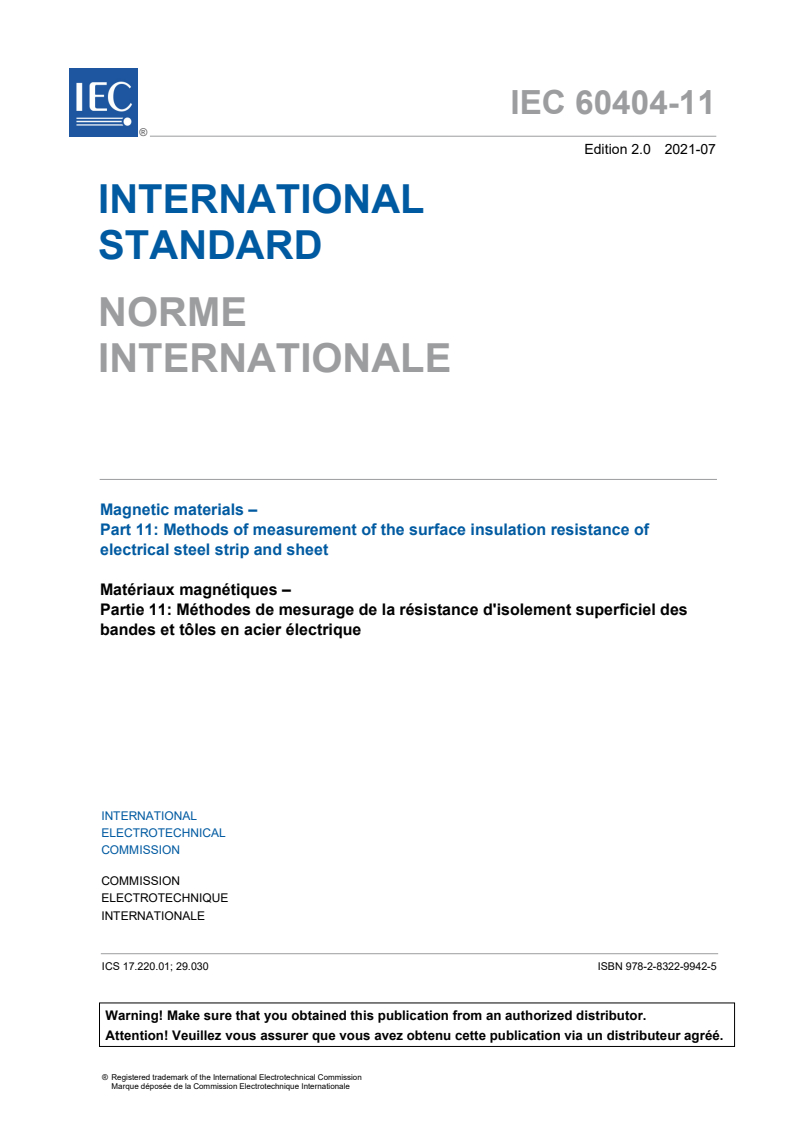 IEC ®

IEC 60404-11

Edition 2.0 2021-07

INTERNATIONAL STANDARD

NORME INTERNATIONALE

Magnetic materials –
Part 11: Methods of measurement of the surface insulation resistance of electrical steel strip and sheet

Matériaux magnétiques –
Partie 11: Méthodes de mesurage de la résistance d'isolement superficiel des bandes et tôles en acier électrique

INTERNATIONAL
ELECTROTECHNICAL
COMMISSION

COMMISSION
ELECTROTECHNIQUE
INTERNATIONALE

ICS 17.220.01; 29.030

ISBN 978-2-8322-9942-5

Warning! Make sure that you obtained this publication from an authorized distributor.
Attention! Veuillez vous assurer que vous avez obtenu cette publication via un distributeur agréé.

® Registered trademark of the International Electrotechnical Commission
Marque déposée de la Commission Electrotechnique Internationale